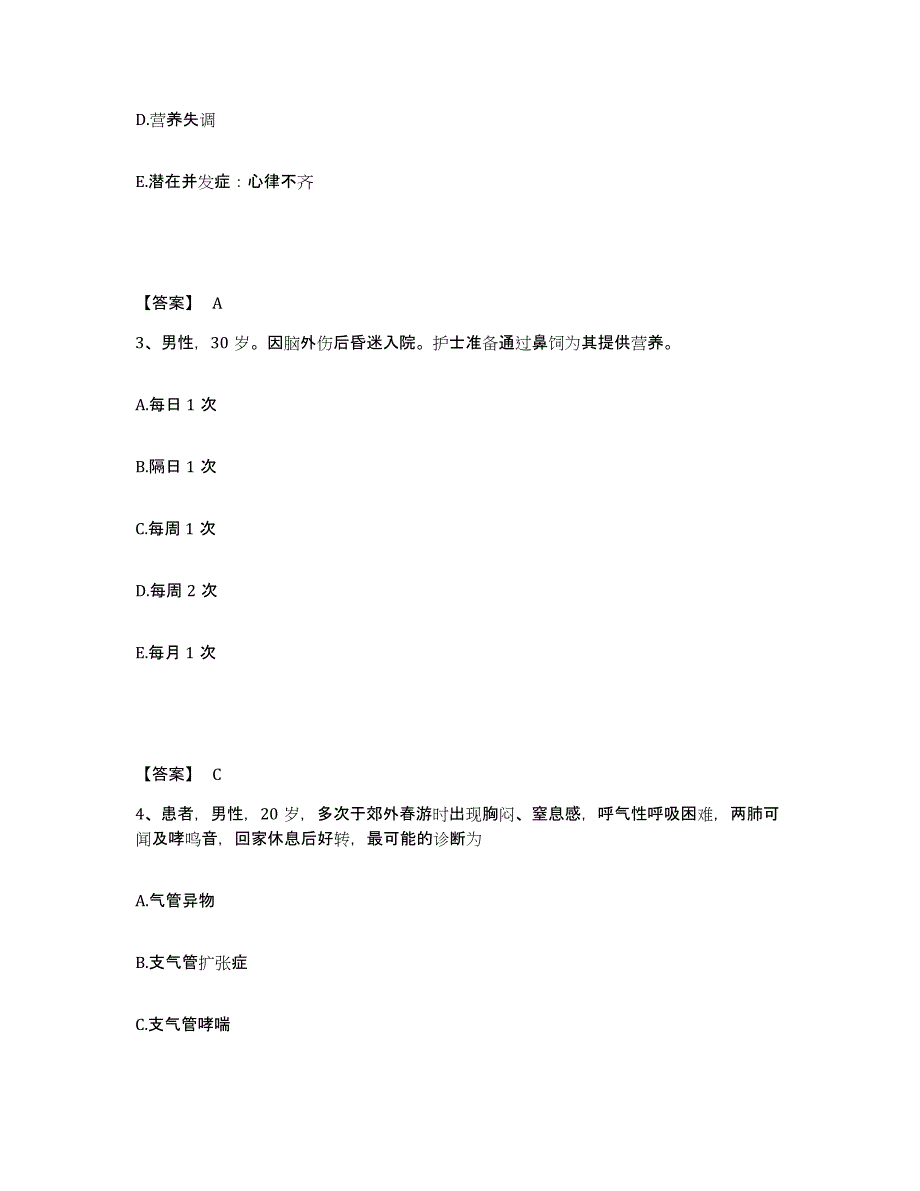 D.营养失调

E.潜在并发症：心律不齐

【答案】 A

3、男性，30 岁。因脑外伤后昏迷入院。护士准备通过鼻饲为其提供营养。

A.每日 1 次

B.隔日 1 次

C.每周 1 次

D.每周 2 次

E.每月 1 次

【答案】 C

4、患者，男性，20 岁，多次于郊外春游时出现胸闷、窒息感，呼气性呼吸困难，两肺可闻及哮鸣音，回家休息后好转，最可能的诊断为

A.气管异物

B.支气管扩张症

C.支气管哮喘